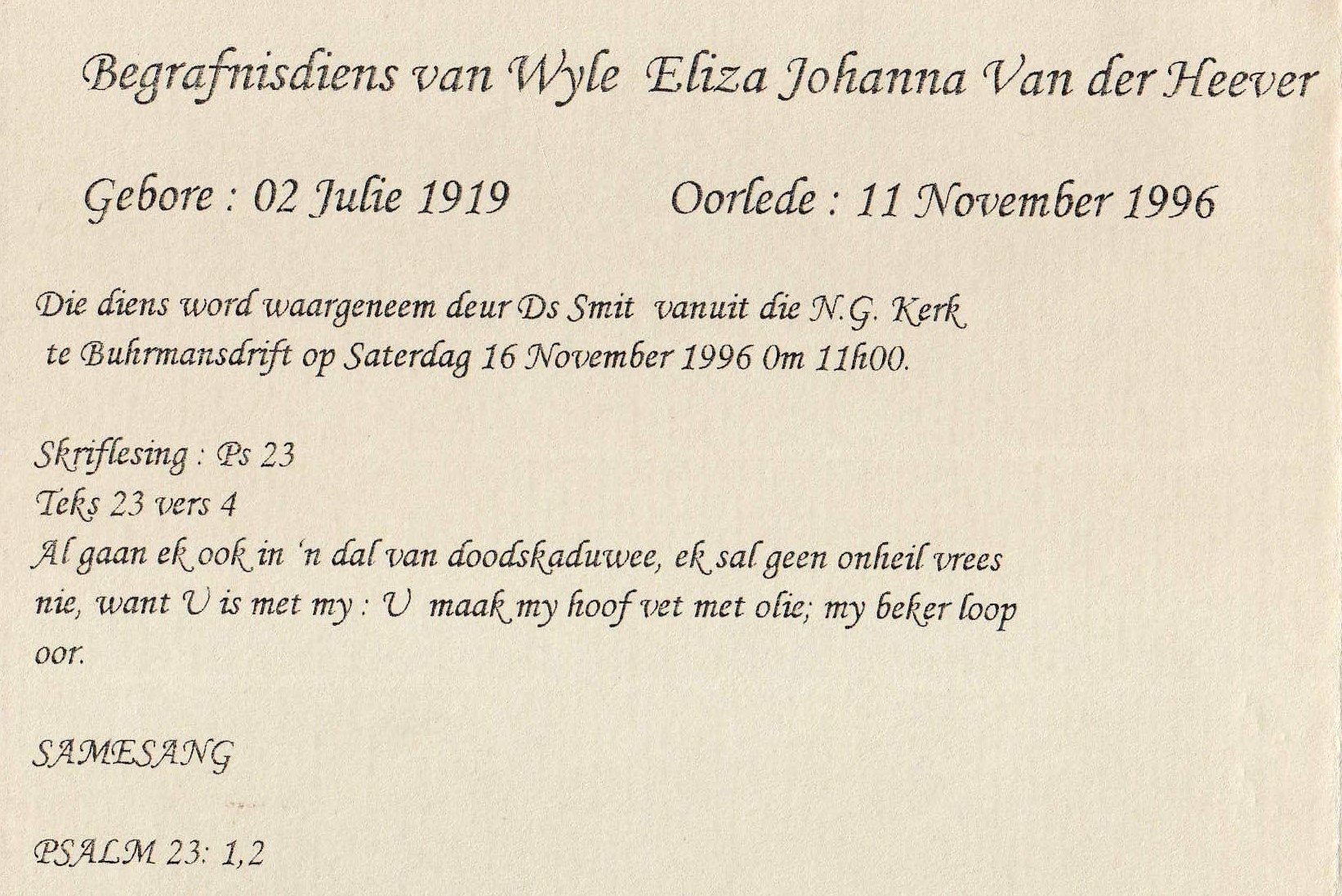 Begrafnisdiens van Wyle Eliza Johanna Van der Heever

Gebore : 02 Julie 1919 Oorlede : 11 November 1996

Die diens word waargeneem deur Ds Smit vanuit die N.G. Kerk te Buhrmansdrift op Saterdag 16 November 1996 0m 11h00.

Skriflesing : Ps 23
Teks 23 vers 4
Al gaan ek ook in 'n dal van doodskaduwee, ek sal geen onheil vrees nie, want U is met my : U maak my hoof vet met olie; my beker loop oor.

SAMESANG

PSALM 23: 1,2